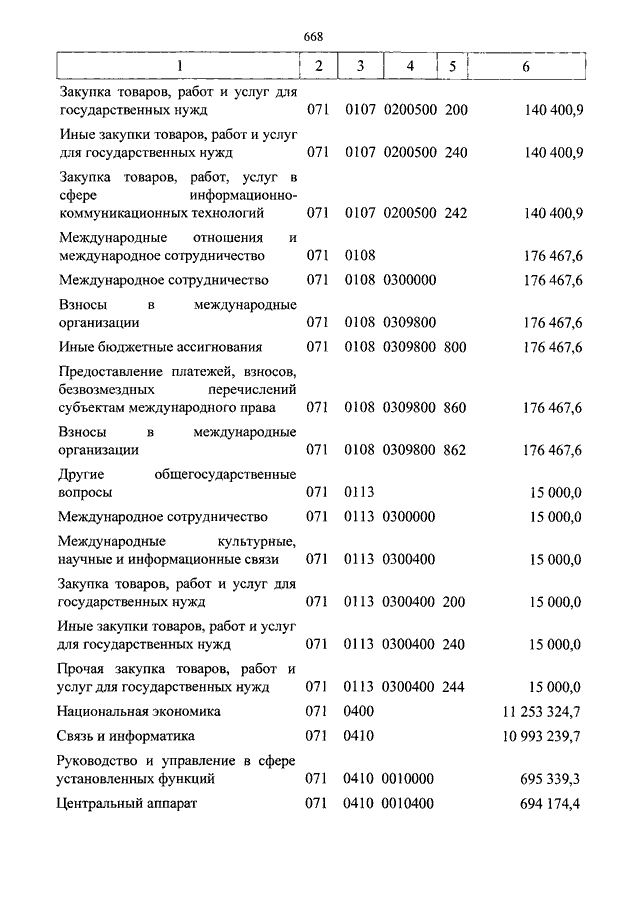 668

| 1 | 2 | 3 | 4 | 5 | 6 |
|---|---|---|---|---|---|
| Закупка товаров, работ и услуг для государственных нужд | 071 | 0107 | 0200500 | 200 | 140 400,9 |
| Иные закупки товаров, работ и услуг для государственных нужд | 071 | 0107 | 0200500 | 240 | 140 400,9 |
| Закупка товаров, работ, услуг в сфере информационно-коммуникационных технологий | 071 | 0107 | 0200500 | 242 | 140 400,9 |
| Международные отношения и международное сотрудничество | 071 | 0108 | | | 176 467,6 |
| Международное сотрудничество | 071 | 0108 | 0300000 | | 176 467,6 |
| Взносы в международные организации | 071 | 0108 | 0309800 | | 176 467,6 |
| Иные бюджетные ассигнования | 071 | 0108 | 0309800 | 800 | 176 467,6 |
| Предоставление платежей, взносов, безвозмездных перечислений субъектам международного права | 071 | 0108 | 0309800 | 860 | 176 467,6 |
| Взносы в международные организации | 071 | 0108 | 0309800 | 862 | 176 467,6 |
| Другие общегосударственные вопросы | 071 | 0113 | | | 15 000,0 |
| Международное сотрудничество | 071 | 0113 | 0300000 | | 15 000,0 |
| Международные культурные, научные и информационные связи | 071 | 0113 | 0300400 | | 15 000,0 |
| Закупка товаров, работ и услуг для государственных нужд | 071 | 0113 | 0300400 | 200 | 15 000,0 |
| Иные закупки товаров, работ и услуг для государственных нужд | 071 | 0113 | 0300400 | 240 | 15 000,0 |
| Прочая закупка товаров, работ и услуг для государственных нужд | 071 | 0113 | 0300400 | 244 | 15 000,0 |
| Национальная экономика | 071 | 0400 | | | 11 253 324,7 |
| Связь и информатика | 071 | 0410 | | | 10 993 239,7 |
| Руководство и управление в сфере установленных функций | 071 | 0410 | 0010000 | | 695 339,3 |
| Центральный аппарат | 071 | 0410 | 0010400 | | 694 174,4 |